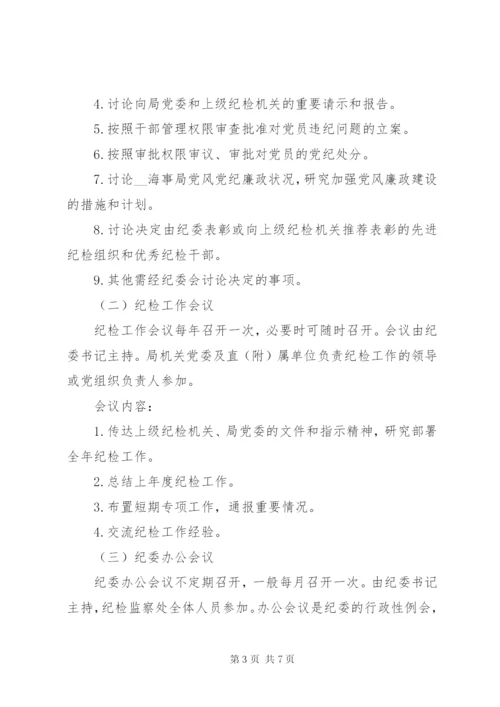 4. 讨论向局党委和上级纪检机关的重要请示和报告。

5. 按照干部管理权限审查批准对党员违纪问题的立案。

6. 按照审批权限审议、审批对党员的党纪处分。

7. 讨论__海事局党风党纪廉政状况，研究加强党风廉政建设的措施和计划。

8. 讨论决定由纪委表彰或向上级纪检机关推荐表彰的先进纪检组织和优秀纪检干部。

9. 其他需经纪委会讨论决定的事项。

（二）纪检工作会议

纪检工作会议每年召开一次，必要时可随时召开。会议由纪委书记主持。局机关党委及直（附）属单位负责纪检工作的领导或党组织负责人参加。

会议内容：

1. 传达上级纪检机关、局党委的文件和指示精神，研究部署全年纪检工作。

2. 总结上年度纪检工作。

3. 布置短期专项工作，通报重要情况。

4. 交流纪检工作经验。

（三）纪委办公会议

纪委办公会议不定期召开，一般每月召开一次。由纪委书记主持，纪检监察处全体人员参加。办公会议是纪委的行政性例会，

第 3 页 共 7 页